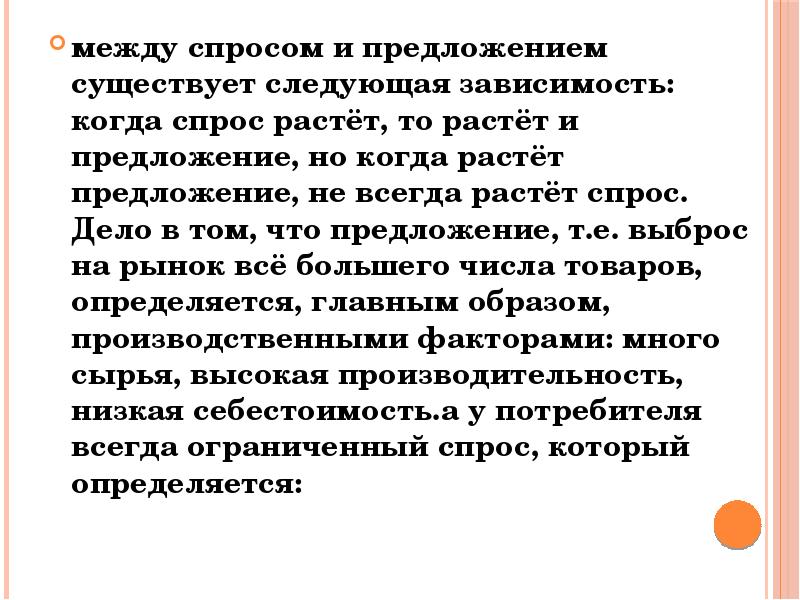 между спросом и предложением существует следующая зависимость: когда спрос растёт, то растёт и предложение, но когда растёт предложение, не всегда растёт спрос. Дело в том, что предложение, т.е. выброс на рынок всё большего числа товаров, определяется, главным образом, производственными факторами: много сырья, высокая производительность, низкая себестоимость.а у потребителя всегда ограниченный спрос, который определяется: